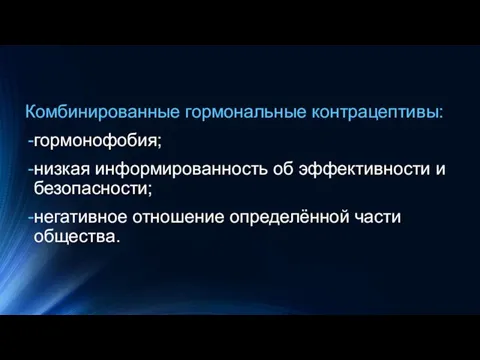 Комбинированные гормональные контрацептивы:
-гормонофобия;
-низкая информированность об эффективности и безопасности;
-негативное отношение определённой части общества.